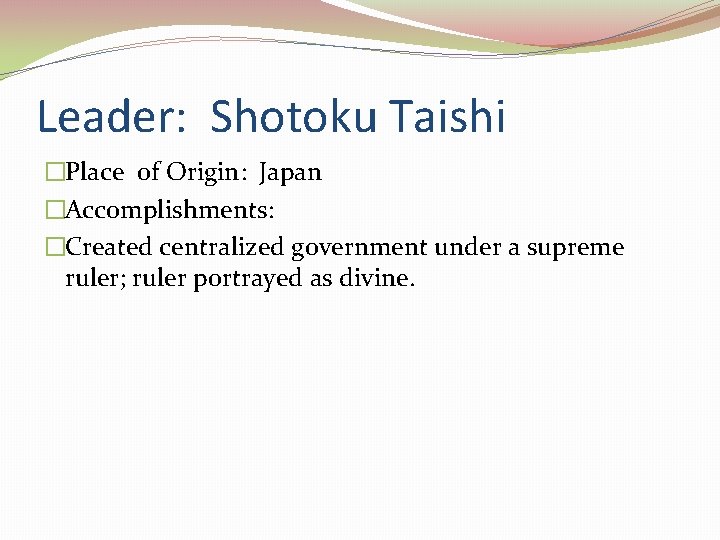 Leader:  Shotoku Taishi

□Place  of Origin:  Japan

□Accomplishments:

□Created centralized government under a supreme ruler; ruler portrayed as divine.